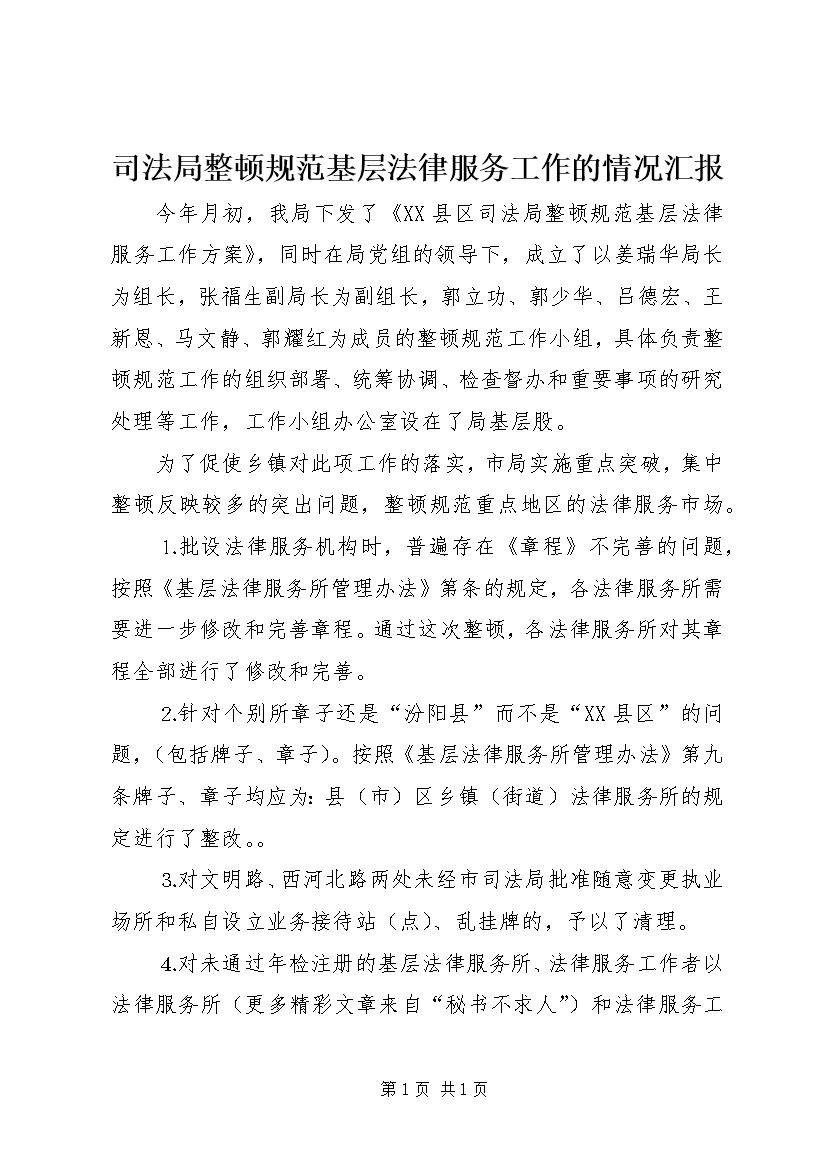 司法局整顿规范基层法律服务工作的情况汇报

今年月初，我局下发了《XX县区司法局整顿规范基层法律服务工作方案》，同时在局党组的领导下，成立了以姜瑞华局长为组长，张福生副局长为副组长，郭立功、郭少华、吕德宏、王新恩、马文静、郭耀红为成员的整顿规范工作小组，具体负责整顿规范工作的组织部署、统筹协调、检查督办和重要事项的研究处理等工作，工作小组办公室设在了局基层股。

为了促使乡镇对此项工作的落实，市局实施重点突破，集中整顿反映较多的突出问题，整顿规范重点地区的法律服务市场。

1.批设法律服务机构时，普遍存在《章程》不完善的问题，按照《基层法律服务所管理办法》第条的规定，各法律服务所需要进一步修改和完善章程。通过这次整顿，各法律服务所对其章程全部进行了修改和完善。

2.针对个别所章子还是“汾阳县”而不是“XX县区”的问题，（包括牌子、章子）。按照《基层法律服务所管理办法》第九条牌子、章子均应为：县（市）区乡镇（街道）法律服务所的规定进行了整改。。

3.对文明路、西河北路两处未经市司法局批准随意变更执业场所和私自设立业务接待站（点）、乱挂牌的，予以了清理。

4.对未通过年检注册的基层法律服务所、法律服务工作者以法律服务所（更多精彩文章来自“秘书不求人”）和法律服务工

第1页 共1页